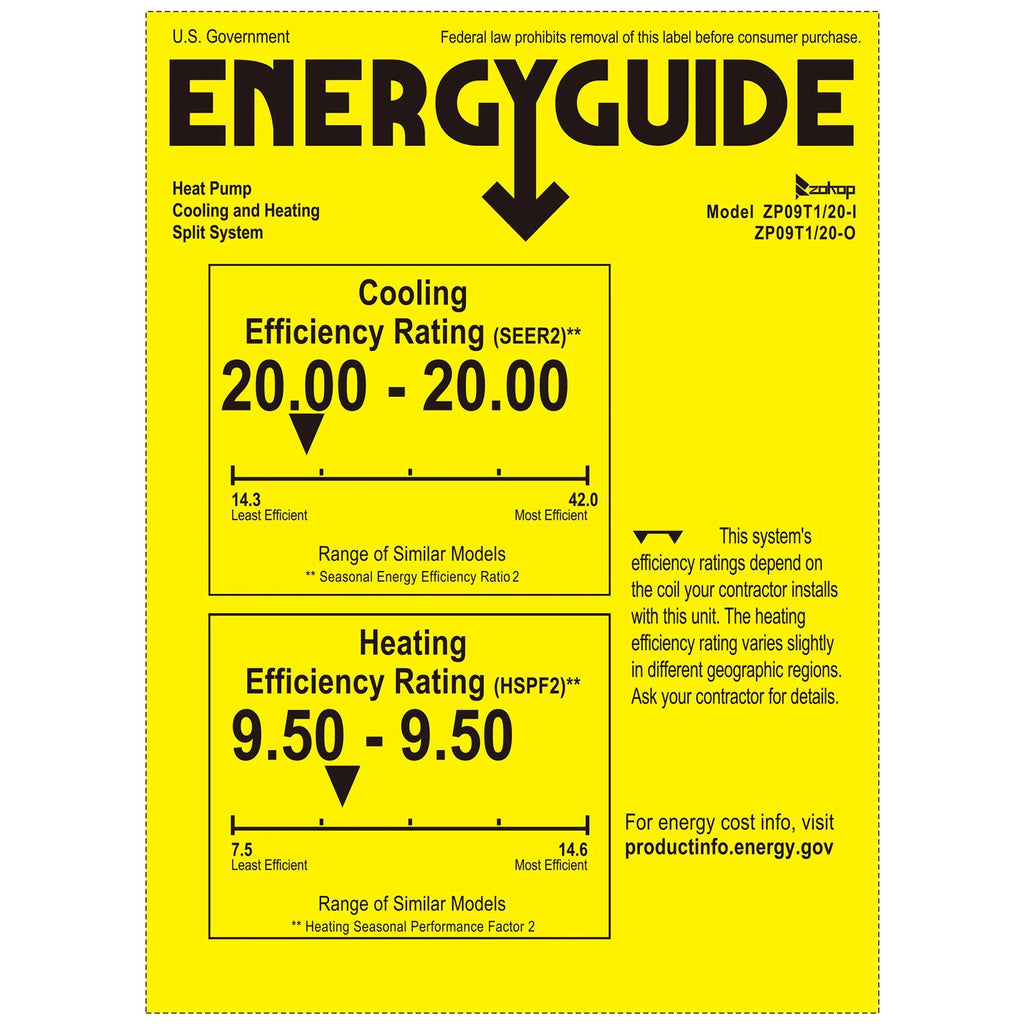 U.S. Government

Federal law prohibits removal of this label before consumer purchase.

ENERGYGUIDE

Heat Pump
Cooling and Heating
Split System

zokop
Model ZP09T1/20-I
ZP09T1/20-O

Cooling
Efficiency Rating (SEER2)**
20.00 - 20.00

14.3
Least Efficient

42.0
Most Efficient

Range of Similar Models
** Seasonal Energy Efficiency Ratio 2

Heating
Efficiency Rating (HSPF2)**
9.50 - 9.50

7.5
Least Efficient

14.6
Most Efficient

Range of Similar Models
** Heating Seasonal Performance Factor 2

This system's efficiency ratings depend on the coil your contractor installs with this unit. The heating efficiency rating varies slightly in different geographic regions. Ask your contractor for details.

For energy cost info, visit
productinfo.energy.gov